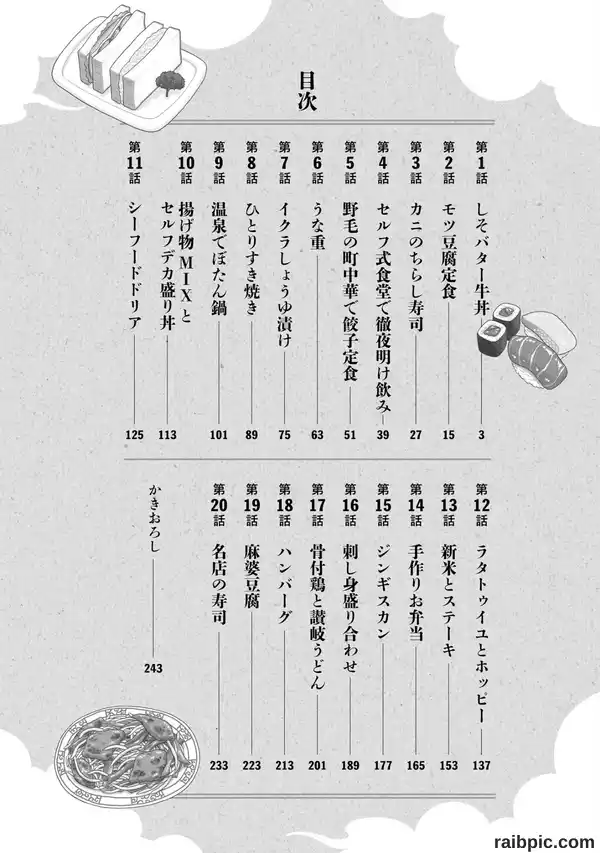 目次

第1話 しそバター牛丼 3
第2話 モツ豆腐定食 15
第3話 カニのちらし寿司 27
第4話 セルフ式食堂で徹夜明け飲み 39
第5話 野毛の町中華で餃子定食 51
第6話 うな重 63
第7話 イクラしょうゆ漬け 75
第8話 ひとりすき焼き 89
第9話 温泉でぼたん鍋 101
第10話 揚げ物MIXとセルフデカ盛り丼 113
第11話 シーフードドリア 125

第12話 ラタトゥイユとホッピー 137
第13話 新米とステーキ 153
第14話 手作りお弁当 165
第15話 ジンギスカン 177
第16話 刺し身盛り合わせ 189
第17話 骨付鶏と讃岐うどん 201
第18話 ハンバーグ 213
第19話 麻婆豆腐 223
第20話 名店の寿司 233
かきおろし 243

raibpic.com